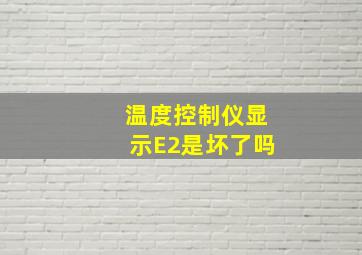 温度控制仪显示E2是坏了吗